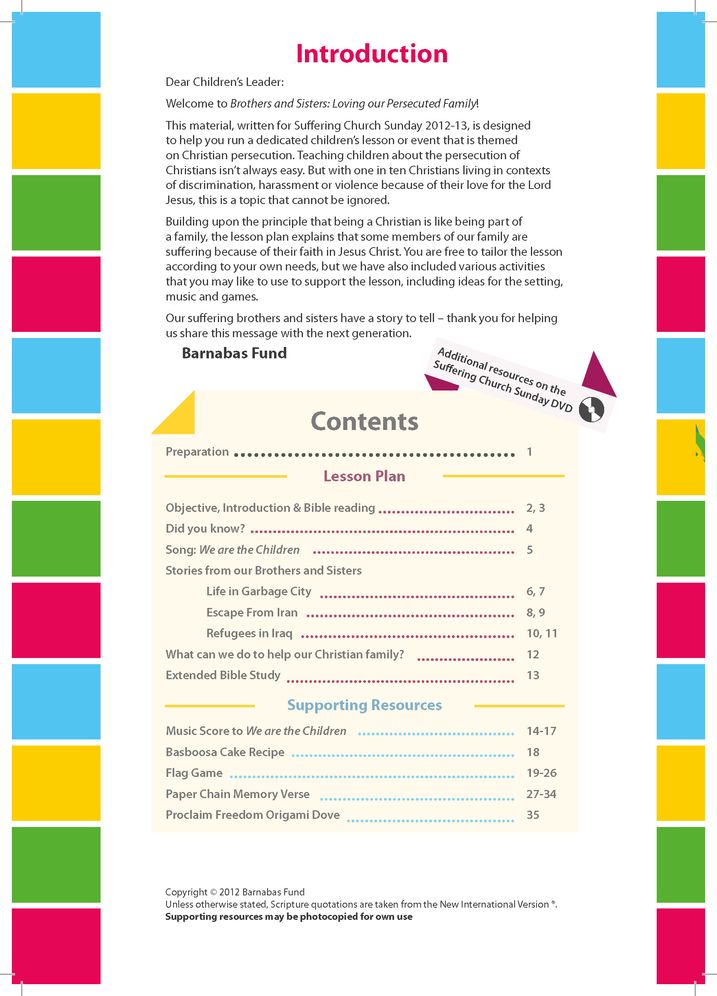 Introduction

Dear Children's Leader:

Welcome to Brothers and Sisters: Loving our Persecuted Family!

This material, written for Suffering Church Sunday 2012-13, is designed to help you run a dedicated children's lesson or event that is themed on Christian persecution. Teaching children about the persecution of Christians isn't always easy. But with one in ten Christians living in contexts of discrimination, harassment or violence because of their love for the Lord Jesus, this is a topic that cannot be ignored.

Building upon the principle that being a Christian is like being part of a family, the lesson plan explains that some members of our family are suffering because of their faith in Jesus Christ. You are free to tailor the lesson according to your own needs, but we have also included various activities that you may like to use to support the lesson, including ideas for the setting, music and games.

Our suffering brothers and sisters have a story to tell – thank you for helping us share this message with the next generation.

Barnabas Fund

Additional resources on the Suffering Church Sunday DVD

Contents

Preparation 1

Lesson Plan

Objective, Introduction & Bible reading 2, 3
Did you know? 4
Song: We are the Children 5
Stories from our Brothers and Sisters
Life in Garbage City 6, 7
Escape From Iran 8, 9
Refugees in Iraq 10, 11
What can we do to help our Christian family? 12
Extended Bible Study 13

Supporting Resources

Music Score to We are the Children 14-17
Basboosa Cake Recipe 18
Flag Game 19-26
Paper Chain Memory Verse 27-34
Proclaim Freedom Origami Dove 35

Copyright © 2012 Barnabas Fund
Unless otherwise stated, Scripture quotations are taken from the New International Version ®.
Supporting resources may be photocopied for own use